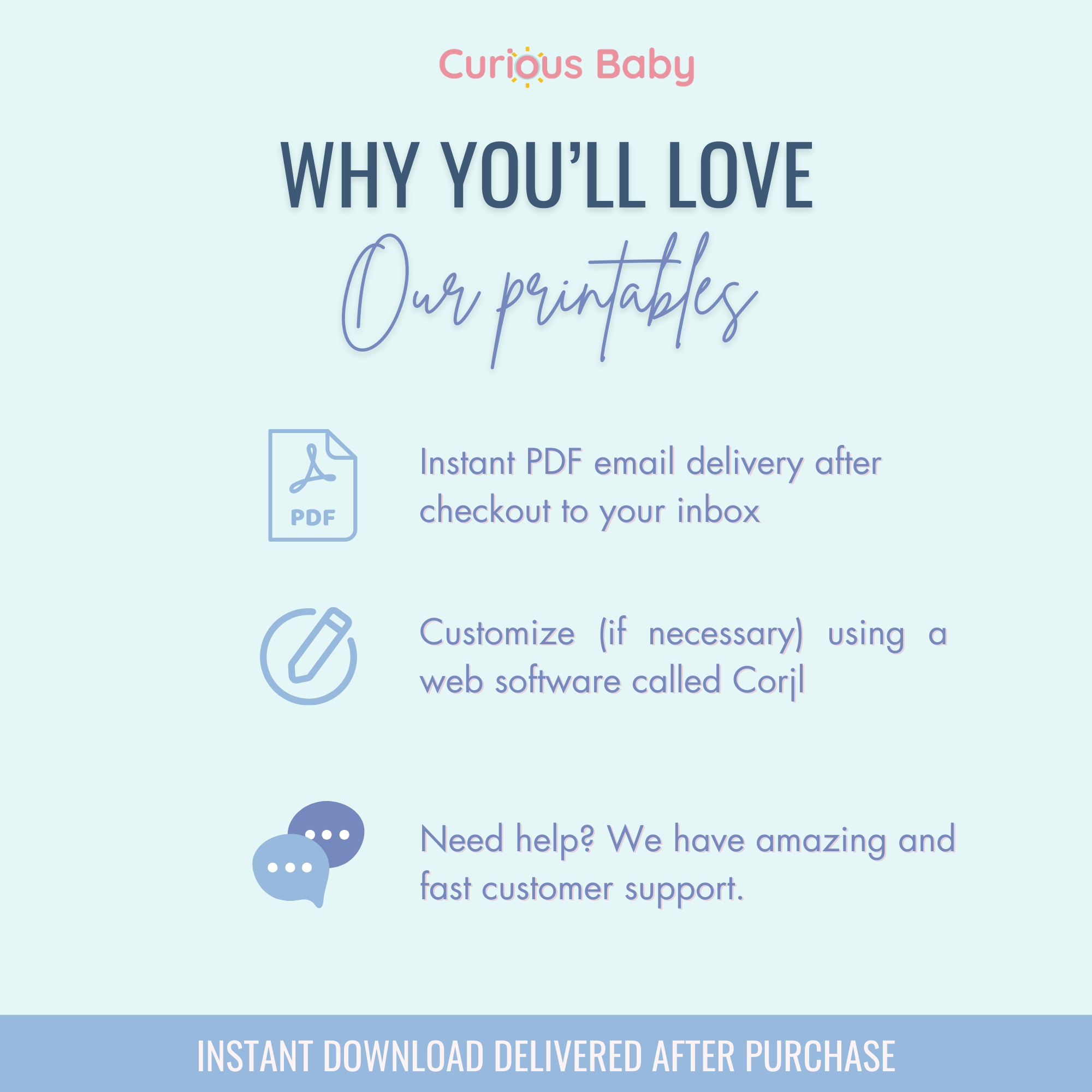 Curious Baby

WHY YOU'LL LOVE

Our printables

PDF

Instant PDF email delivery after checkout to your inbox

Customize (if necessary) using a web software called Corjl

Need help? We have amazing and fast customer support.

INSTANT DOWNLOAD DELIVERED AFTER PURCHASE